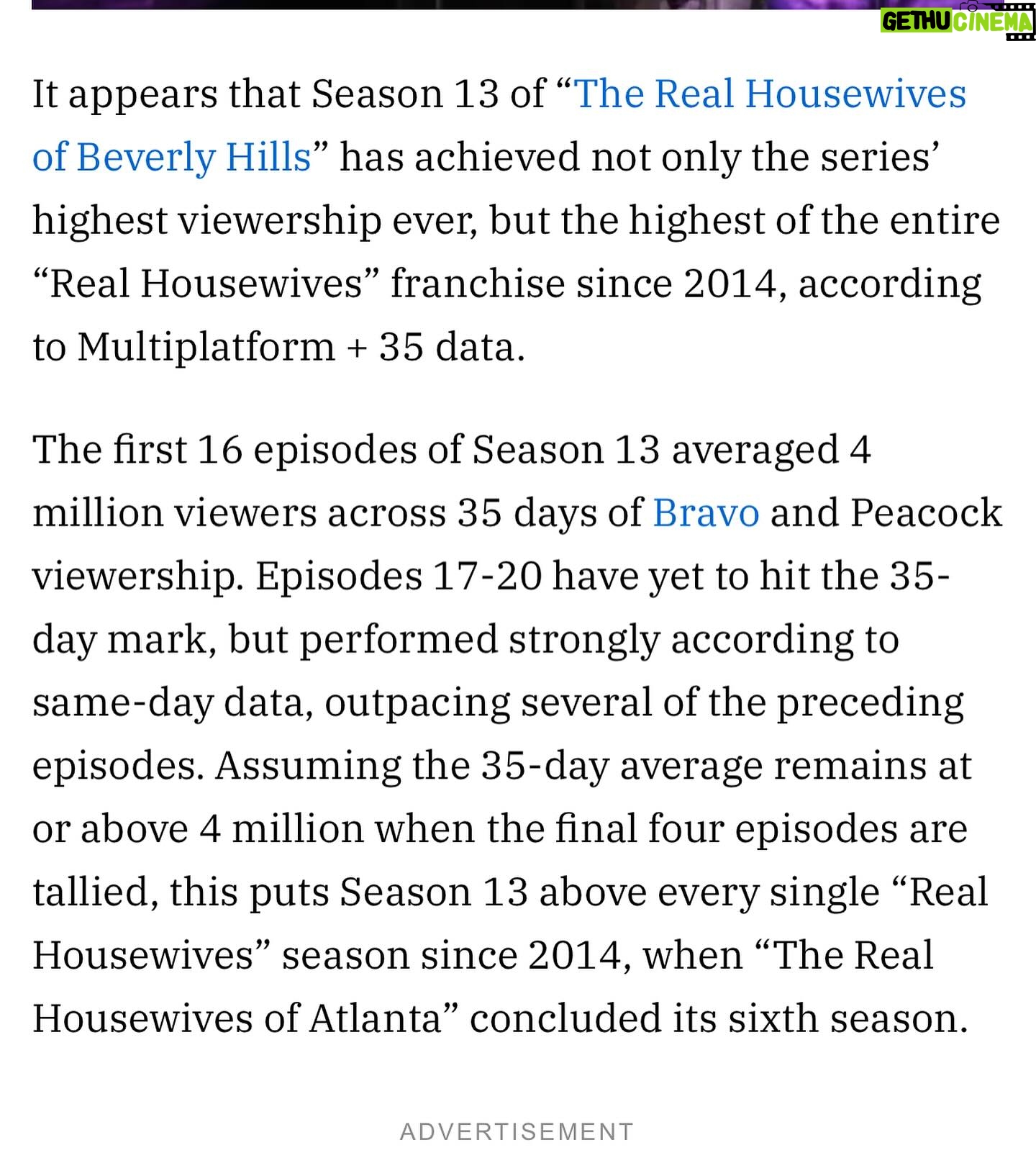 GETHU CINEMA

It appears that Season 13 of “The Real Housewives of Beverly Hills” has achieved not only the series’ highest viewership ever, but the highest of the entire “Real Housewives” franchise since 2014, according to Multiplatform + 35 data.

The first 16 episodes of Season 13 averaged 4 million viewers across 35 days of Bravo and Peacock viewership. Episodes 17-20 have yet to hit the 35-day mark, but performed strongly according to same-day data, outpacing several of the preceding episodes. Assuming the 35-day average remains at or above 4 million when the final four episodes are tallied, this puts Season 13 above every single “Real Housewives” season since 2014, when “The Real Housewives of Atlanta” concluded its sixth season.

ADVERTISEMENT